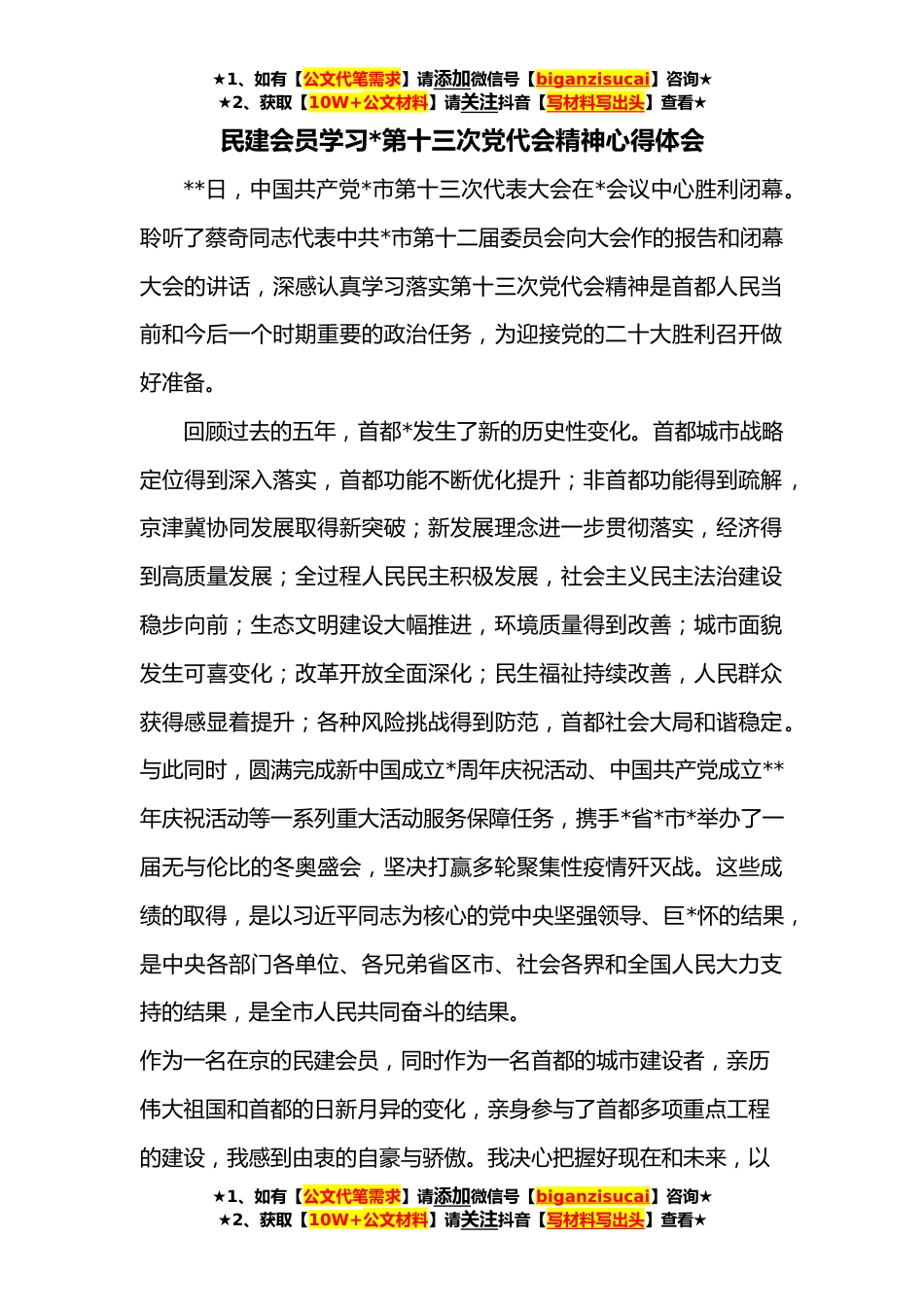 ★1、如有【公文代笔需求】请添加微信号【biganzisucai】咨询★
★2、获取【10W+公文材料】请关注抖音【写材料写出头】查看★

民建会员学习*第十三次党代会精神心得体会

**日，中国共产党*市第十三次代表大会在*会议中心胜利闭幕。聆听了蔡奇同志代表中共*市第十二届委员会向大会作的报告和闭幕大会的讲话，深感认真学习落实第十三次党代会精神是首都人民当前和今后一个时期重要的政治任务，为迎接党的二十大胜利召开做好准备。

回顾过去的五年，首都*发生了新的历史性变化。首都城市战略定位得到深入落实，首都功能不断优化提升；非首都功能得到疏解，京津冀协同发展取得新突破；新发展理念进一步贯彻落实，经济得到高质量发展；全过程人民民主积极发展，社会主义民主法治建设稳步向前；生态文明建设大幅推进，环境质量得到改善；城市面貌发生可喜变化；改革开放全面深化；民生福祉持续改善，人民群众获得感显着提升；各种风险挑战得到防范，首都社会大局和谐稳定。与此同时，圆满完成新中国成立*周年庆祝活动、中国共产党成立**年庆祝活动等一系列重大活动服务保障任务，携手*省*市*举办了一届无与伦比的冬奥盛会，坚决打赢多轮聚集性疫情歼灭战。这些成绩的取得，是以习近平同志为核心的党中央坚强领导、巨*怀的结果，是中央各部门各单位、各兄弟省区市、社会各界和全国人民大力支持的结果，是全市人民共同奋斗的结果。

作为一名在京的民建会员，同时作为一名首都的城市建设者，亲历伟大祖国和首都的日新月异的变化，亲身参与了首都多项重点工程的建设，我感到由衷的自豪与骄傲。我决心把握好现在和未来，以

★1、如有【公文代笔需求】请添加微信号【biganzisucai】咨询★
★2、获取【10W+公文材料】请关注抖音【写材料写出头】查看★